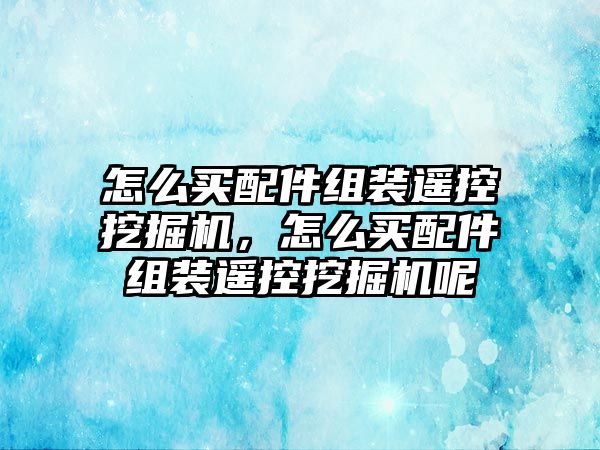 怎么买配件组装遥控挖掘机，怎么买配件组装遥控挖掘机呢